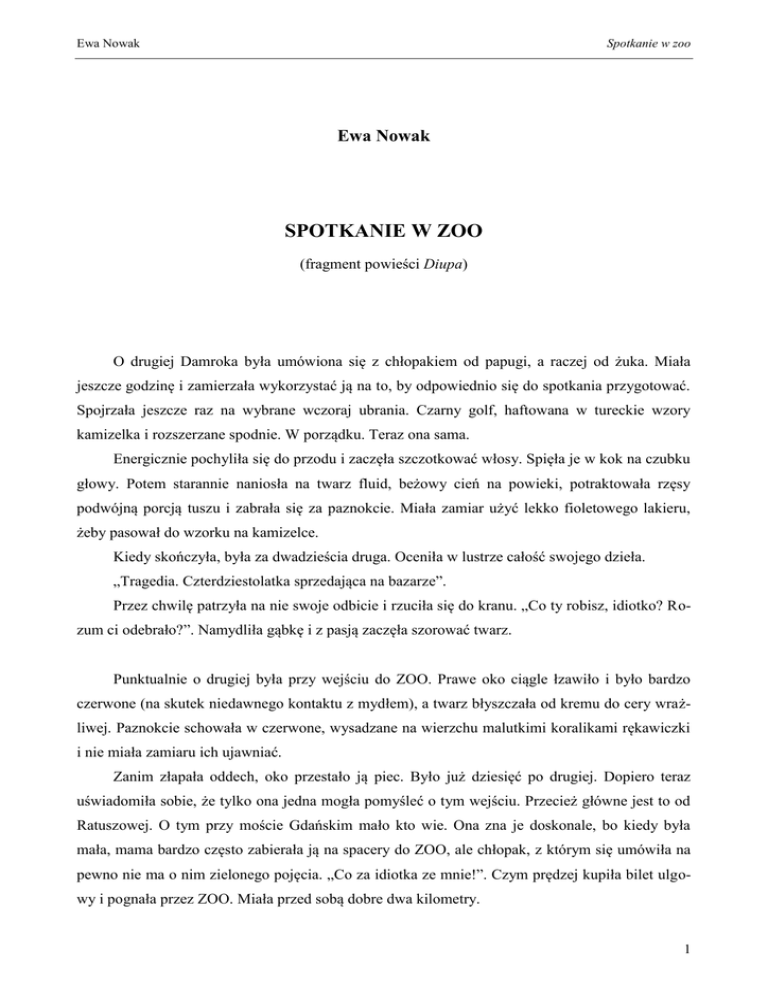 Ewa Nowak

Spotkanie w zoo

Ewa Nowak

SPOTKANIE W ZOO

(fragment powieści Diupa)

O drugiej Damroka była umówiona się z chłopakiem od papugi, a raczej od żuka. Miała jeszcze godzinę i zamierzała wykorzystać ją na to, by odpowiednio się do spotkania przygotować. Spojrzała jeszcze raz na wybrane wczoraj ubrania. Czarny golf, haftowana w tureckie wzory kamizelka i rozszerzane spodnie. W porządku. Teraz ona sama.

Energicznie pochyliła się do przodu i zaczęła szczotkować włosy. Spięła je w kok na czubku głowy. Potem starannie naniosła na twarz fluid, beżowy cień na powieki, potraktowała rzęsy podwójną porcją tuszu i zabrała się za paznokcie. Miała zamiar użyć lekko fioletowego lakieru, żeby pasował do wzorku na kamizelce.

Kiedy skończyła, była za dwadzieścia druga. Oceniła w lustrze całość swojego dzieła.

„Tragedia. Czterdziestolatka sprzedająca na bazarze”.

Przez chwilę patrzyła na nie swoje odbicie i rzuciła się do kranu. „Co ty robisz, idiotko? Rozum ci odebrało?”. Namydliła gąbkę i z pasją zaczęła szorować twarz.

Punktualnie o drugiej była przy wejściu do ZOO. Prawe oko ciągle łzawiło i było bardzo czerwone (na skutek niedawnego kontaktu z mydłem), a twarz błyszczała od kremu do cery wrażliwej. Paznokcie schowała w czerwone, wysadzane na wierzchu malutkimi koralikami rękawiczki i nie miała zamiaru ich ujawniać.

Zanim złapała oddech, oko przestało ją piec. Było już dziesięć po drugiej. Dopiero teraz uświadomiła sobie, że tylko ona jedna mogła pomyśleć o tym wejściu. Przecież główne jest to od Ratuszowej. O tym przy moście Gdańskim mało kto wie. Ona zna je doskonale, bo kiedy była mała, mama bardzo często zabierała ją na spacery do ZOO, ale chłopak, z którym się umówiła na pewno nie ma o nim zielonego pojęcia. „Co za idiotka ze mnie!”. Czym prędzej kupiła bilet ulgowy i pognała przez ZOO. Miała przed sobą dobre dwa kilometry.

1